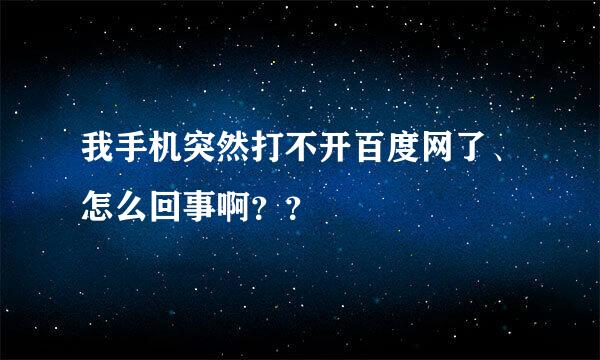 我手机突然打不开百度网了、怎么回事啊？？